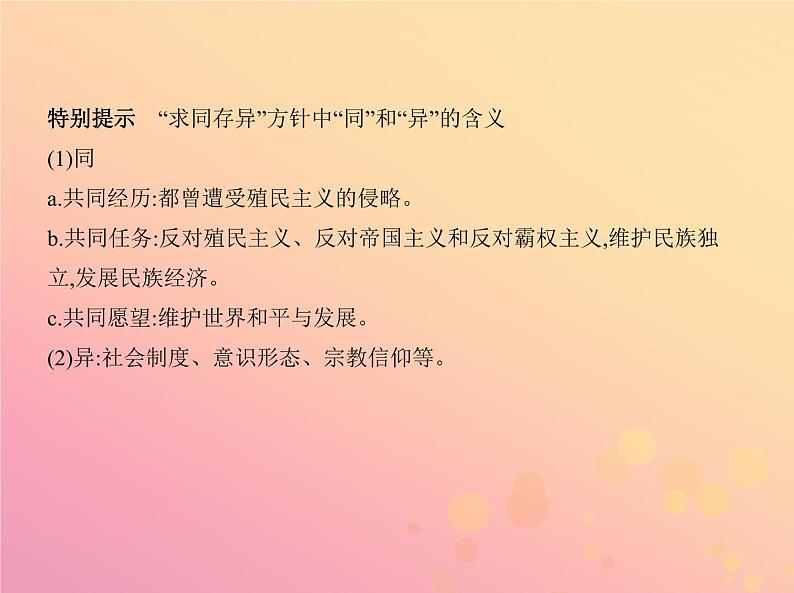 特别提示　“求同存异”方针中“同”和“异”的含义

(1)同

a.共同经历:都曾遭受殖民主义的侵略。

b.共同任务:反对殖民主义、反对帝国主义和反对霸权主义,维护民族独立,发展民族经济。

c.共同愿望:维护世界和平与发展。

(2)异:社会制度、意识形态、宗教信仰等。